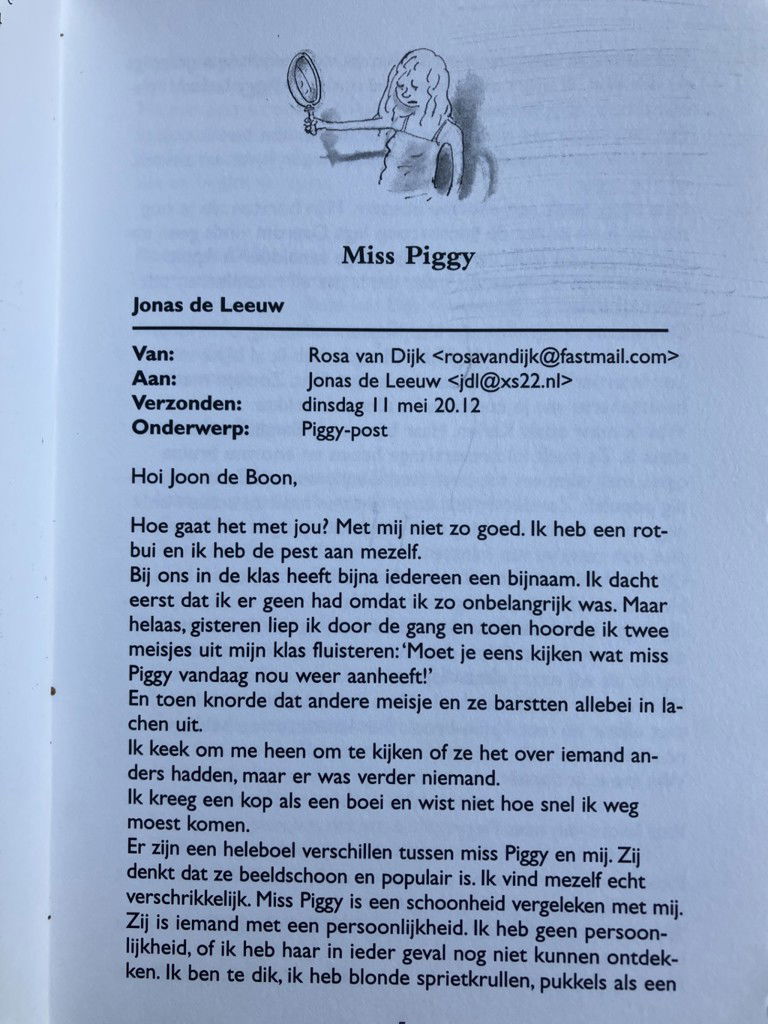 Miss Piggy

Jonas de Leeuw

Van: Rosa van Dijk <rosavandijk@fastmail.com>
Aan: Jonas de Leeuw <jdl@xs22.nl>
Verzonden: dinsdag 11 mei 20.12
Onderwerp: Piggy-post

Hoi Joon de Boon,

Hoe gaat het met jou? Met mij niet zo goed. Ik heb een rotbui en ik heb de pest aan mezelf.
Bij ons in de klas heeft bijna iedereen een bijnaam. Ik dacht eerst dat ik er geen had omdat ik zo onbelangrijk was. Maar helaas, gisteren liep ik door de gang en toen hoorde ik twee meisjes uit mijn klas fluisteren: 'Moet je eens kijken wat miss Piggy vandaag nou weer aanheeft!'
En toen knorde dat andere meisje en ze barstten allebei in lachen uit.
Ik keek om me heen om te kijken of ze het over iemand anders hadden, maar er was verder niemand.
Ik kreeg een kop als een boei en wist niet hoe snel ik weg moest komen.
Er zijn een heleboel verschillen tussen miss Piggy en mij. Zij denkt dat ze beeldschoon en populair is. Ik vind mezelf echt verschrikkelijk. Miss Piggy is een schoonheid vergeleken met mij. Zij is iemand met een persoonlijkheid. Ik heb geen persoonlijkheid, of ik heb haar in ieder geval nog niet kunnen ontdekken. Ik ben te dik, ik heb blonde sprietkrullen, pukkels als een